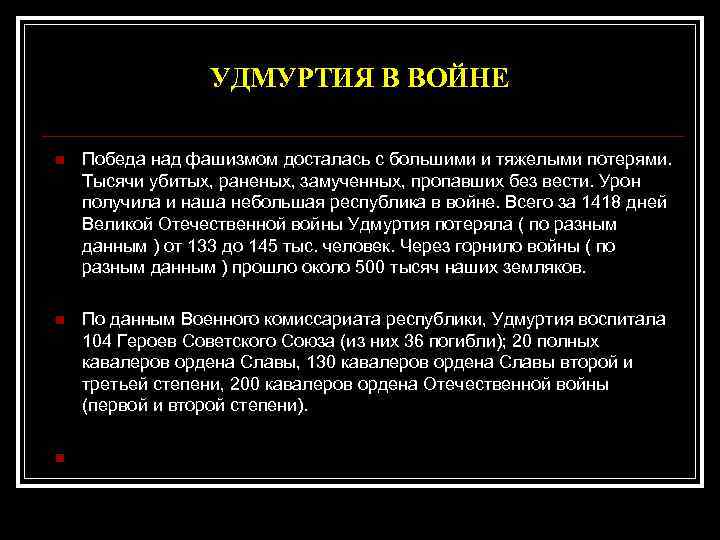 УДМУРТИЯ В ВОЙНЕ

Победа над фашизмом досталась с большими и тяжелыми потерями. Тысячи убитых, раненых, замученных, пропавших без вести. Урон получила и наша небольшая республика в войне. Всего за 1418 дней Великой Отечественной войны Удмуртия потеряла ( по разным данным ) от 133 до 145 тыс. человек. Через горнило войны ( по разным данным ) прошло около 500 тысяч наших земляков.

По данным Военного комиссариата республики, Удмуртия воспитала 104 Героев Советского Союза (из них 36 погибли); 20 полных кавалеров ордена Славы, 130 кавалеров ордена Славы второй и третьей степени, 200 кавалеров ордена Отечественной войны (первой и второй степени).